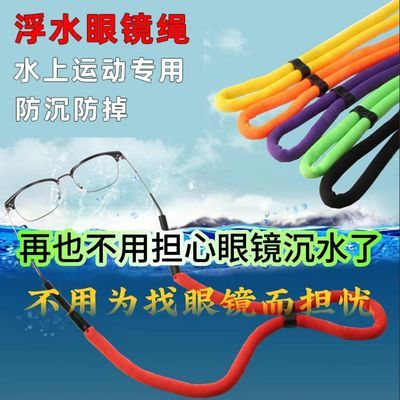 浮水眼镜绳
水上运动专用
防沉防掉

再也不用担心眼镜沉水了

不用为找眼镜而担忧